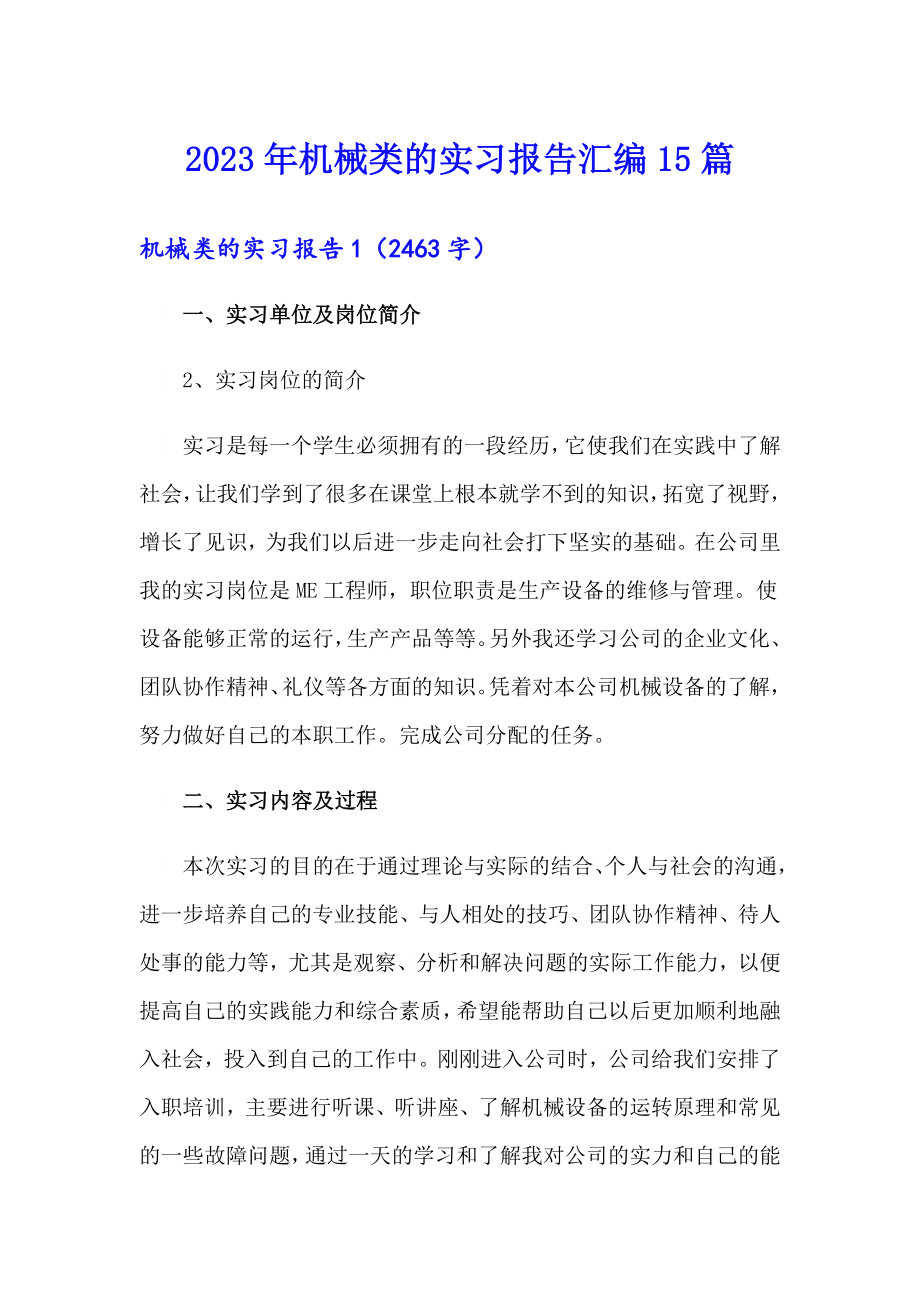 2023年机械类的实习报告汇编15篇

机械类的实习报告1（2463字）

一、实习单位及岗位简介

2、实习岗位的简介

实习是每一个学生必须拥有的一段经历，它使我们在实践中了解社会，让我们学到了很多在课堂上根本就学不到的知识，拓宽了视野，增长了见识，为我们以后进一步走向社会打下坚实的基础。在公司里我的实习岗位是ME工程师，职位职责是生产设备的维修与管理。使设备能够正常的运行，生产产品等等。另外我还学习公司的企业文化、团队协作精神、礼仪等各方面的知识。凭着对本公司机械设备的了解，努力做好自己的本职工作。完成公司分配的任务。

二、实习内容及过程

本次实习的目的在于通过理论与实际的结合、个人与社会的沟通，进一步培养自己的专业技能、与人相处的技巧、团队协作精神、待人处事的能力等，尤其是观察、分析和解决问题的实际工作能力，以便提高自己的实践能力和综合素质，希望能帮助自己以后更加顺利地融入社会，投入到自己的工作中。刚刚进入公司时，公司给我们安排了入职培训，主要进行听课、听讲座、了解机械设备的运转原理和常见的一些故障问题，通过一天的学习和了解我对公司的实力和自己的能